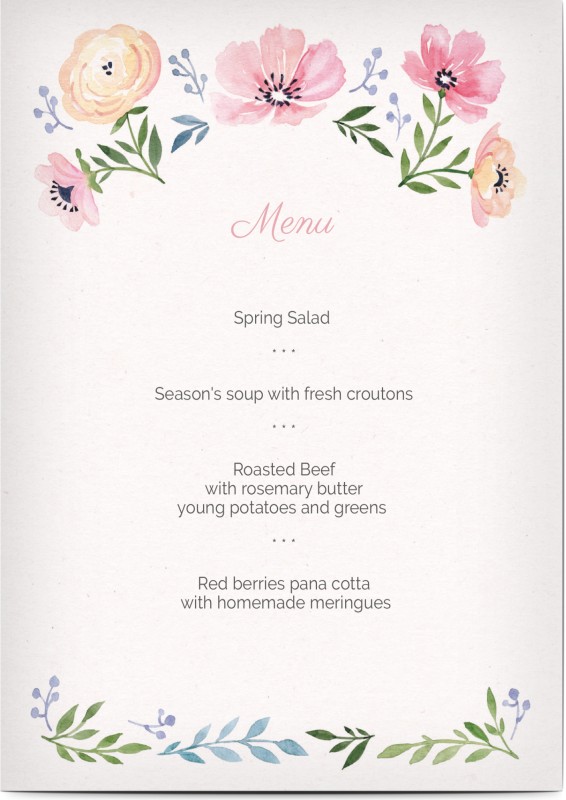 Menu

Spring Salad

...

Season's soup with fresh croutons

...

Roasted Beef
with rosemary butter
young potatoes and greens

...

Red berries pana cotta
with homemade meringues